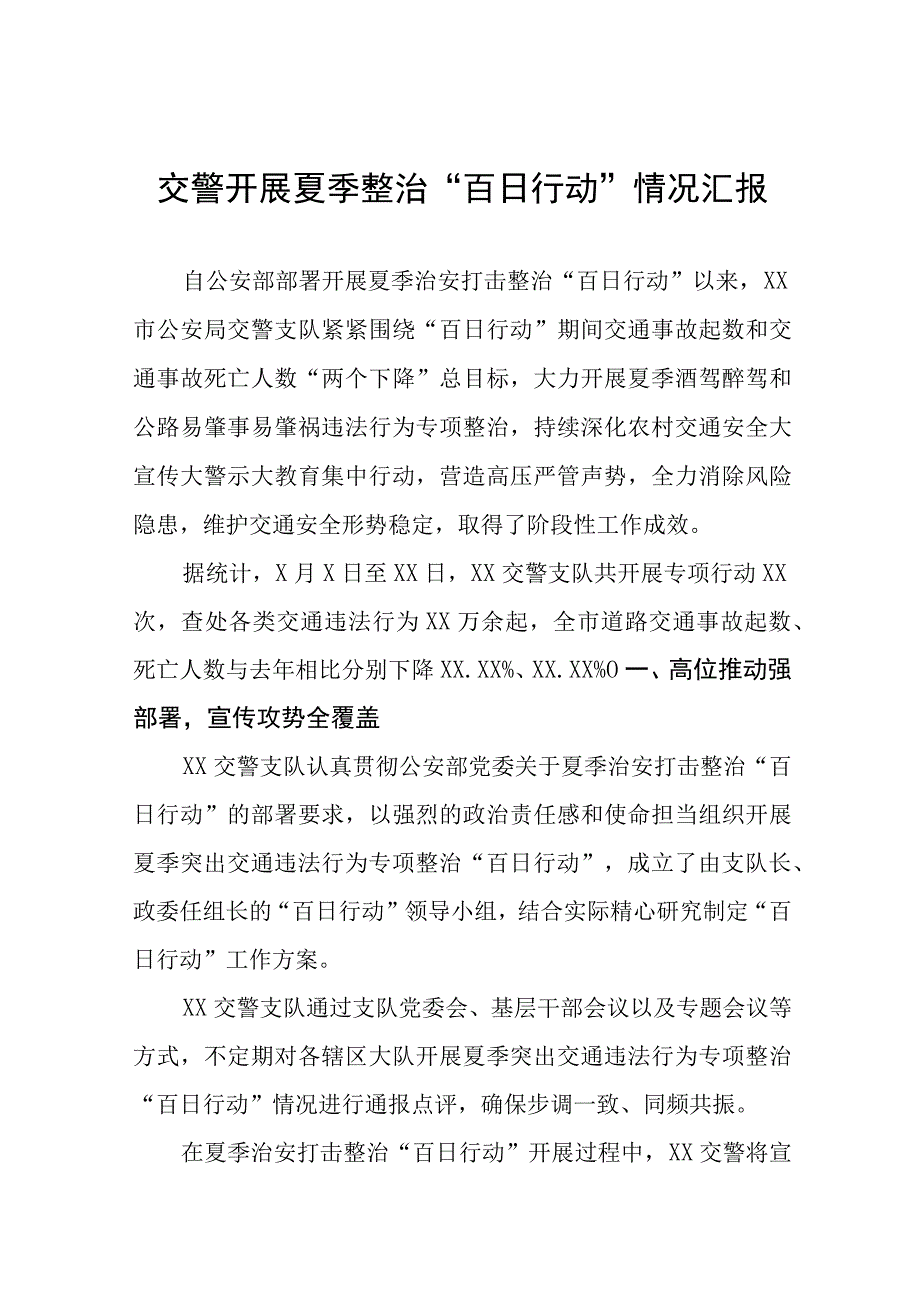 交警开展夏季整治“百日行动”情况汇报

自公安部部署开展夏季治安打击整治“百日行动”以来，XX市公安局交警支队紧紧围绕“百日行动”期间交通事故起数和交通事故死亡人数“两个下降”总目标，大力开展夏季酒驾醉驾和公路易肇事易肇祸违法行为专项整治，持续深化农村交通安全大宣传大警示大教育集中行动，营造高压严管声势，全力消除风险隐患，维护交通安全形势稳定，取得了阶段性工作成效。

据统计，X月X日至XX日，XX交警支队共开展专项行动XX次，查处各类交通违法行为XX万余起，全市道路交通事故起数、死亡人数与去年相比分别下降XX.XX%、XX.XX%O 一、高位推动强部署，宣传攻势全覆盖

XX交警支队认真贯彻公安部党委关于夏季治安打击整治“百日行动”的部署要求，以强烈的政治责任感和使命担当组织开展夏季突出交通违法行为专项整治“百日行动”，成立了由支队长、政委任组长的“百日行动”领导小组，结合实际精心研究制定“百日行动”工作方案。

XX交警支队通过支队党委会、基层干部会议以及专题会议等方式，不定期对各辖区大队开展夏季突出交通违法行为专项整治“百日行动”情况进行通报点评，确保步调一致、同频共振。

在夏季治安打击整治“百日行动”开展过程中，XX交警将宣